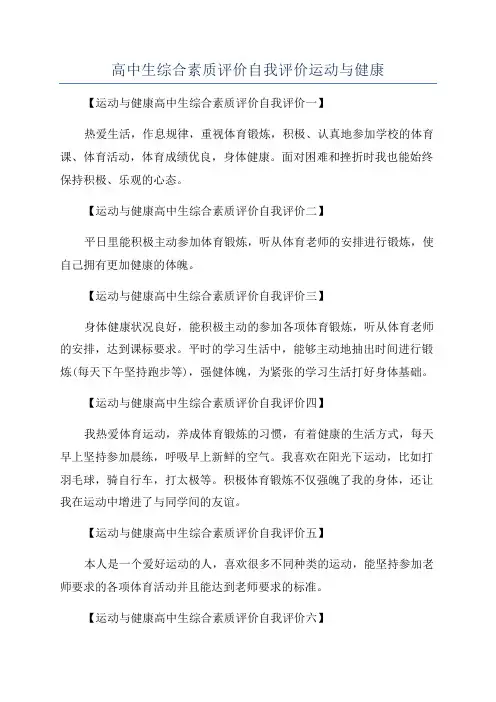 高中生综合素质评价自我评价运动与健康

【运动与健康高中生综合素质评价自我评价一】

热爱生活，作息规律，重视体育锻炼，积极、认真地参加学校的体育课、体育活动，体育成绩优良，身体健康。面对困难和挫折时我也能始终保持积极、乐观的心态。

【运动与健康高中生综合素质评价自我评价二】

平日里能积极主动参加体育锻炼，听从体育老师的安排进行锻炼，使自己拥有更加健康的体魄。

【运动与健康高中生综合素质评价自我评价三】

身体健康状况良好，能积极主动的参加各项体育锻炼，听从体育老师的安排，达到课标要求。平时的学习生活中，能够主动地抽出时间进行锻炼(每天下午坚持跑步等)，强健体魄，为紧张的学习生活打好身体基础。

【运动与健康高中生综合素质评价自我评价四】

我热爱体育运动，养成体育锻炼的习惯，有着健康的生活方式，每天早上坚持参加晨练，呼吸早上新鲜的空气。我喜欢在阳光下运动，比如打羽毛球，骑自行车，打太极等。积极体育锻炼不仅强魄了我的身体，还让我在运动中增进了与同学间的友谊。

【运动与健康高中生综合素质评价自我评价五】

本人是一个爱好运动的人，喜欢很多不同种类的运动，能坚持参加老师要求的各项体育活动并且能达到老师要求的标准。

【运动与健康高中生综合素质评价自我评价六】